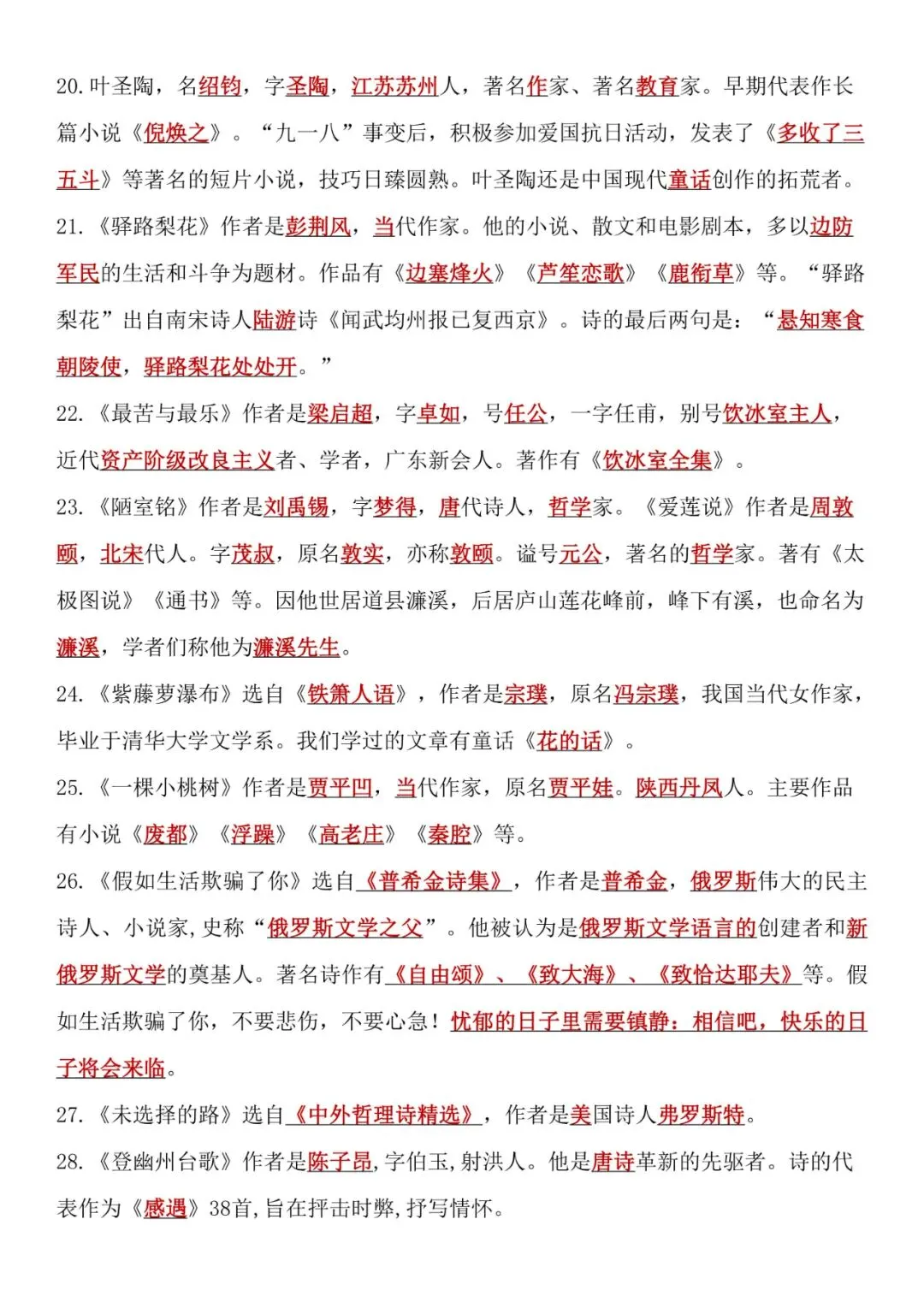 20.叶圣陶，名绍钧，字圣陶，江苏苏州人，著名作家、著名教育家。早期代表作长篇小说《倪焕之》。“九一八”事变后，积极参加爱国抗日活动，发表了《多收了三五斗》等著名的短片小说，技巧日臻圆熟。叶圣陶还是中国现代童话创作的拓荒者。

21.《驿路梨花》作者是彭荆风，当代作家。他的小说、散文和电影剧本，多以边防军民的生活和斗争为题材。作品有《边塞烽火》《芦笙恋歌》《鹿衔草》等。“驿路梨花”出自南宋诗人陆游诗《闻武均州报已复西京》。诗的最后两句是：“悬知寒食朝陵使，驿路梨花处处开。”

22.《最苦与最乐》作者是梁启超，字卓如，号任公，一字任甫，别号饮冰室主人，近代资产阶级改良主义者、学者，广东新会人。著作有《饮冰室全集》。

23.《陋室铭》作者是刘禹锡，字梦得，唐代诗人，哲学家。《爱莲说》作者是周敦颐，北宋代人。字茂叔，原名敦实，亦称敦颐。谥号元公，著名的哲学家。著有《太极图说》《通书》等。因他世居道县濂溪，后居庐山莲花峰前，峰下有溪，也命名为濂溪，学者们称他为濂溪先生。

24.《紫藤萝瀑布》选自《铁箫人语》，作者是宗璞，原名冯宗璞，我国当代女作家，毕业于清华大学文学系。我们学过的文章有童话《花的话》。

25.《一棵小桃树》作者是贾平凹，当代作家，原名贾平娃。陕西丹凤人。主要作品有小说《废都》《浮躁》《高老庄》《秦腔》等。

26.《假如生活欺骗了你》选自《普希金诗集》，作者是普希金，俄罗斯伟大的民主诗人、小说家,史称“俄罗斯文学之父”。他被认为是俄罗斯文学语言的创建者和新俄罗斯文学的奠基人。著名诗作有《自由颂》、《致大海》、《致恰达耶夫》等。假如生活欺骗了你，不要悲伤，不要心急！忧郁的日子里需要镇静：相信吧，快乐的日子将会来临。

27.《未选择的路》选自《中外哲理诗精选》，作者是美国诗人弗罗斯特。

28.《登幽州台歌》作者是陈子昂,字伯玉,射洪人。他是唐诗革新的先驱者。诗的代表作为《感遇》38首,旨在抨击时弊,抒写情怀。